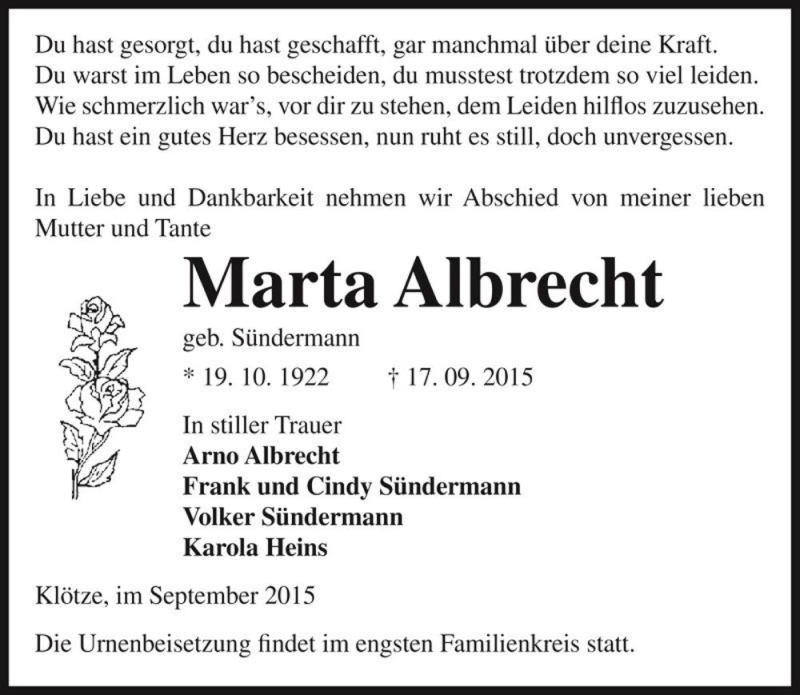 Du hast gesorgt, du hast geschafft, gar manchmal über deine Kraft.
Du warst im Leben so bescheiden, du musstest trotzdem so viel leiden.
Wie schmerzlich war's, vor dir zu stehen, dem Leiden hilflos zuzusehen.
Du hast ein gutes Herz besessen, nun ruht es still, doch unvergessen.

In Liebe und Dankbarkeit nehmen wir Abschied von meiner lieben Mutter und Tante

Marta Albrecht

geb. Sündermann

* 19. 10. 1922 † 17. 09. 2015

In stiller Trauer
Arno Albrecht
Frank und Cindy Sündermann
Volker Sündermann
Karola Heins

Klötze, im September 2015

Die Urnenbeisetzung findet im engsten Familienkreis statt.